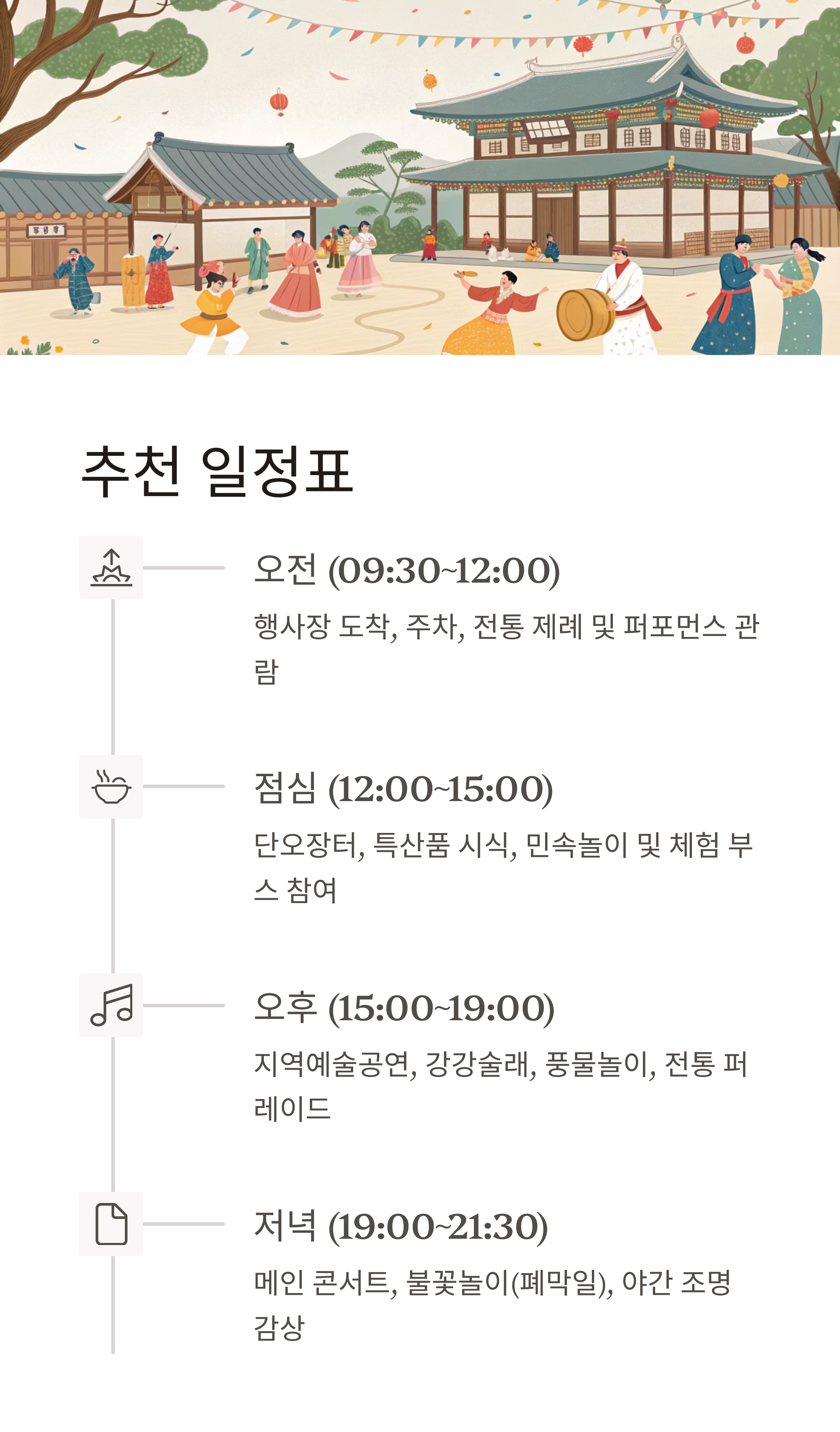 추천 일정표

오전 (09:30~12:00)

행사장 도착, 주차, 전통 제례 및 퍼포먼스 관람

점심 (12:00~15:00)

단오장터, 특산품 시식, 민속놀이 및 체험 부스 참여

오후 (15:00~19:00)

지역예술공연, 강강술래, 풍물놀이, 전통 퍼레이드

저녁 (19:00~21:30)

메인 콘서트, 불꽃놀이(폐막일), 야간 조명 감상